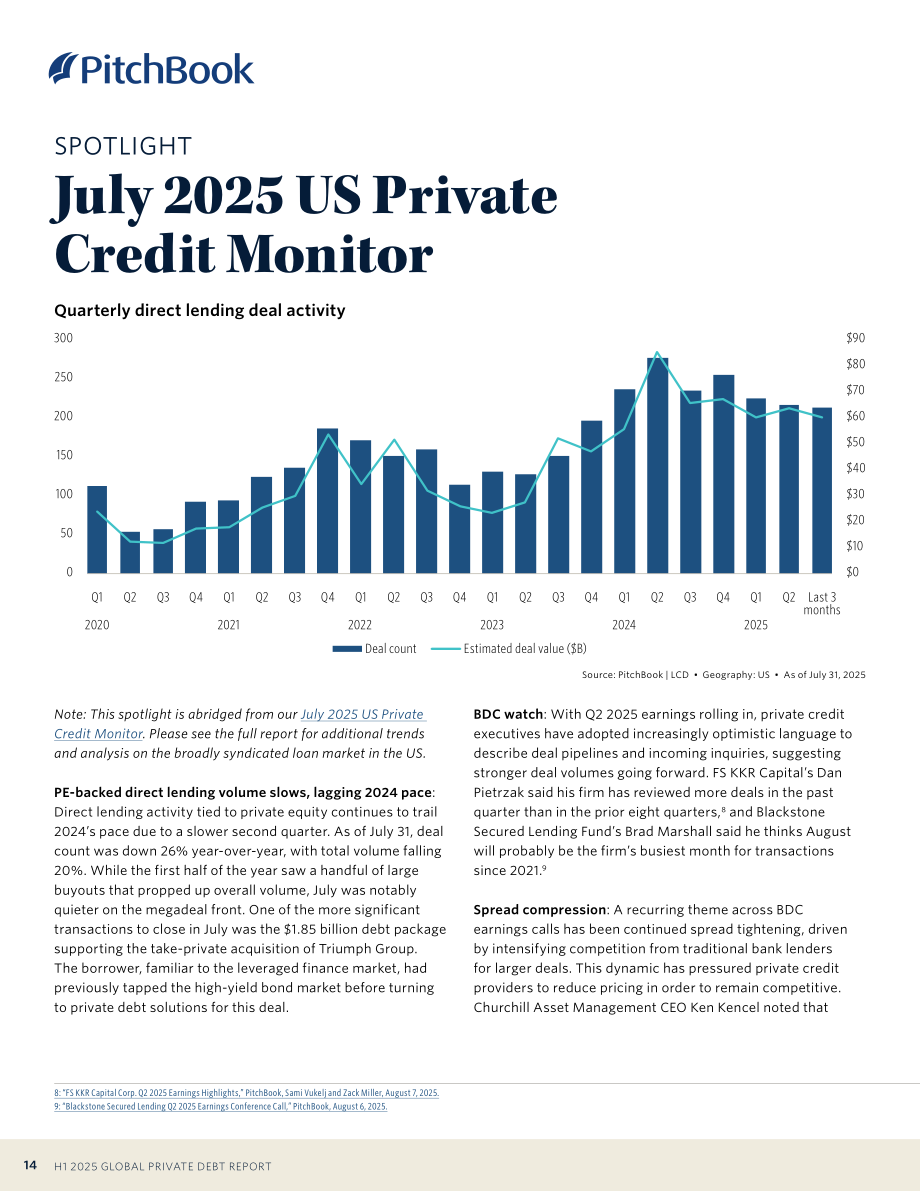 PitchBook

SPOTLIGHT

July 2025 US Private Credit Monitor

Quarterly direct lending deal activity

300
250
200
150
100
50
0

$90
$80
$70
$60
$50
$40
$30
$20
$10
$0

Q1 Q2 Q3 Q4 Q1 Q2 Q3 Q4 Q1 Q2 Q3 Q4 Q1 Q2 Q3 Q4 Q1 Q2 Q3 Q4 Q1 Q2 Last 3 months

2020 2021 2022 2023 2024 2025

Deal count
Estimated deal value ($B)

Source: PitchBook | LCD • Geography: US • As of July 31, 2025

Note: This spotlight is abridged from our July 2025 US Private Credit Monitor. Please see the full report for additional trends and analysis on the broadly syndicated loan market in the US.

PE-backed direct lending volume slows, lagging 2024 pace: Direct lending activity tied to private equity continues to trail 2024's pace due to a slower second quarter. As of July 31, deal count was down 26% year-over-year, with total volume falling 20%. While the first half of the year saw a handful of large buyouts that propped up overall volume, July was notably quieter on the megadeal front. One of the more significant transactions to close in July was the $1.85 billion debt package supporting the take-private acquisition of Triumph Group. The borrower, familiar to the leveraged finance market, had previously tapped the high-yield bond market before turning to private debt solutions for this deal.

BDC watch: With Q2 2025 earnings rolling in, private credit executives have adopted increasingly optimistic language to describe deal pipelines and incoming inquiries, suggesting stronger deal volumes going forward. FS KKR Capital's Dan Pietrzak said his firm has reviewed more deals in the past quarter than in the prior eight quarters,$^8$ and Blackstone Secured Lending Fund's Brad Marshall said he thinks August will probably be the firm's busiest month for transactions since 2021.$^9$

Spread compression: A recurring theme across BDC earnings calls has been continued spread tightening, driven by intensifying competition from traditional bank lenders for larger deals. This dynamic has pressured private credit providers to reduce pricing in order to remain competitive. Churchill Asset Management CEO Ken Kencel noted that

8: "FS KKR Capital Corp. Q2 2025 Earnings Highlights," PitchBook, Sami Vukelj and Zack Miller, August 7, 2025.
9: "Blackstone Secured Lending Q2 2025 Earnings Conference Call," PitchBook, August 6, 2025.

14 H1 2025 GLOBAL PRIVATE DEBT REPORT